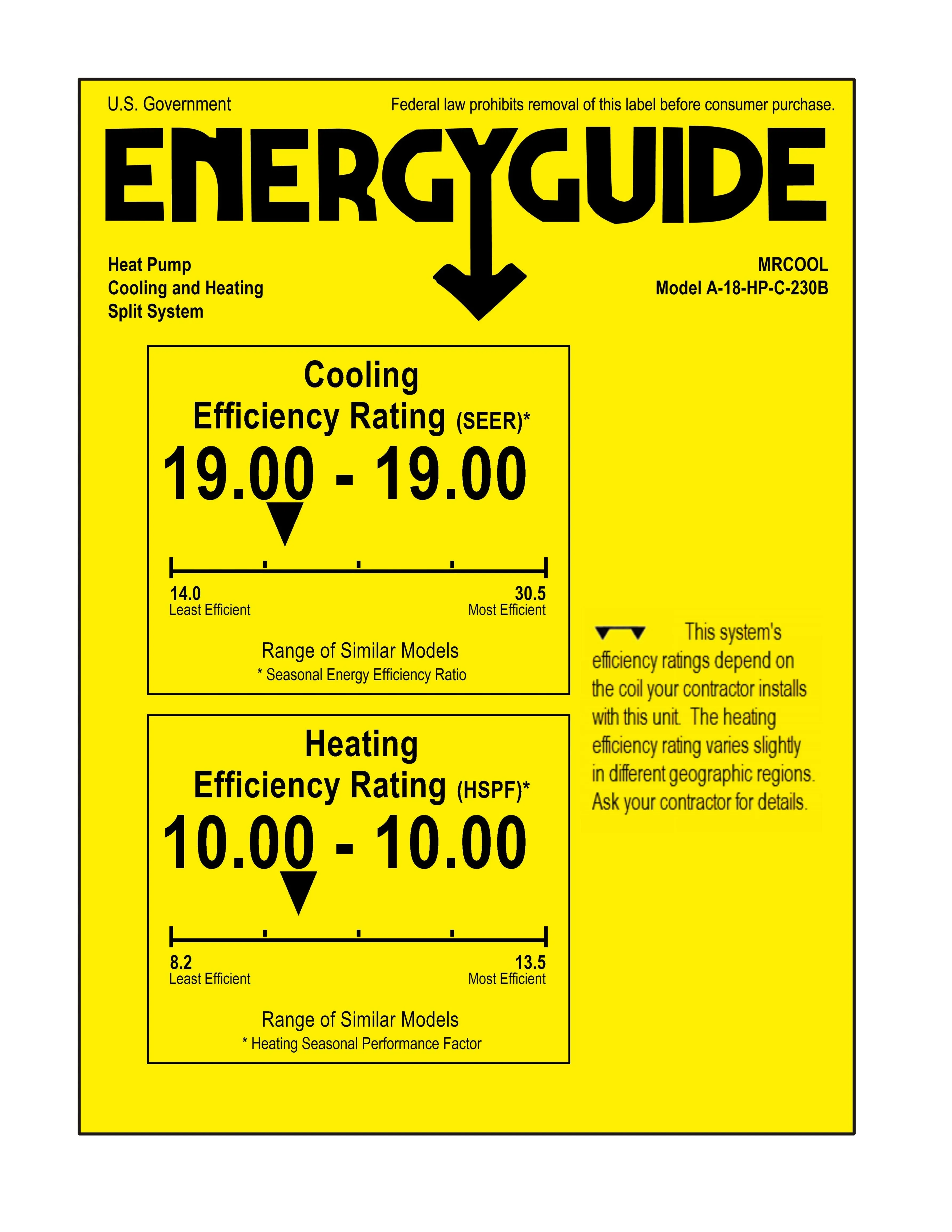 U.S. Government

Federal law prohibits removal of this label before consumer purchase.

ENERGYGUIDE

Heat Pump
Cooling and Heating
Split System

MRCOOL
Model A-18-HP-C-230B

Cooling
Efficiency Rating (SEER)*

19.00 - 19.00

14.0
Least Efficient

30.5
Most Efficient

Range of Similar Models
* Seasonal Energy Efficiency Ratio

Heating
Efficiency Rating (HSPF)*

10.00 - 10.00

8.2
Least Efficient

13.5
Most Efficient

Range of Similar Models
* Heating Seasonal Performance Factor

This system's efficiency ratings depend on the coil your contractor installs with this unit. The heating efficiency rating varies slightly in different geographic regions. Ask your contractor for details.